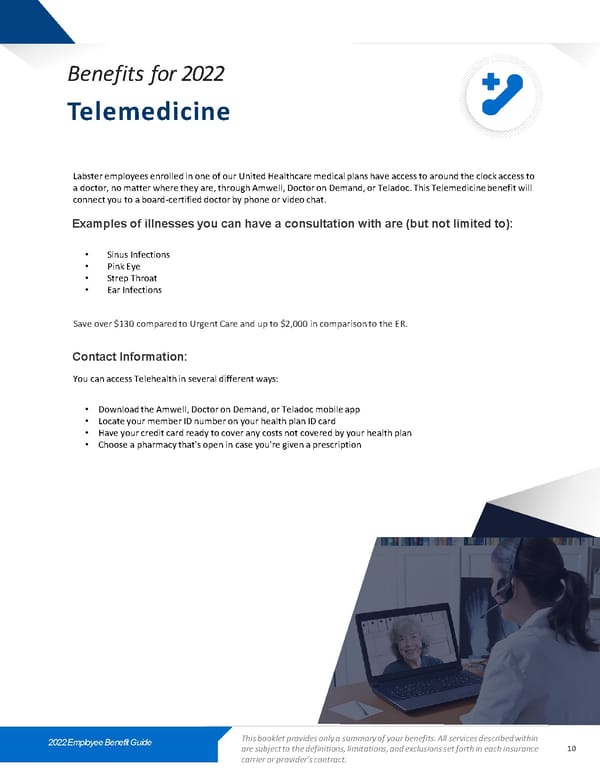 Benefits for 2022

Telemedicine

Labster employees enrolled in one of our United Healthcare medical plans have access to around the clock access to a doctor, no matter where they are, through Amwell, Doctor on Demand, or Teladoc. This Telemedicine benefit will connect you to a board-certified doctor by phone or video chat.

Examples of illnesses you can have a consultation with are (but not limited to):

• Sinus Infections
• Pink Eye
• Strep Throat
• Ear Infections

Save over $130 compared to Urgent Care and up to $2,000 in comparison to the ER.

Contact Information:

You can access Telehealth in several different ways:

• Download the Amwell, Doctor on Demand, or Teladoc mobile app
• Locate your member ID number on your health plan ID card
• Have your credit card ready to cover any costs not covered by your health plan
• Choose a pharmacy that's open in case you're given a prescription

2022 Employee Benefit Guide

This booklet provides only a summary of your benefits. All services described within are subject to the definitions, limitations, and exclusions set forth in each insurance carrier or provider's contract.

10